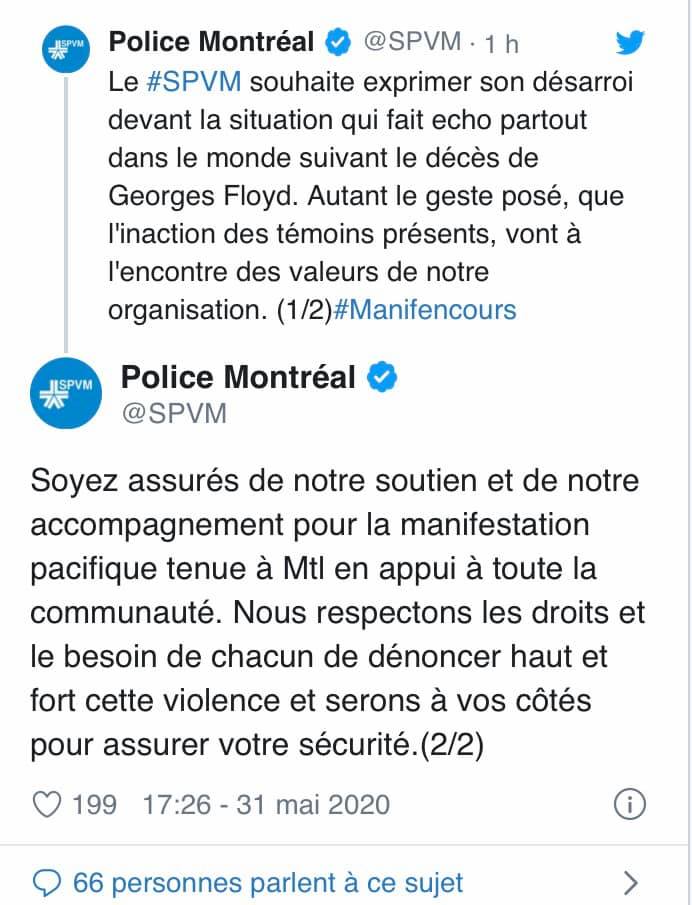 SPVM Police Montréal @SPVM · 1 h
Le #SPVM souhaite exprimer son désarroi devant la situation qui fait echo partout dans le monde suivant le décès de Georges Floyd. Autant le geste posé, que l'inaction des témoins présents, vont à l'encontre des valeurs de notre organisation. (1/2)#Manifencours

SPVM Police Montréal
@SPVM

Soyez assurés de notre soutien et de notre accompagnement pour la manifestation pacifique tenue à Mtl en appui à toute la communauté. Nous respectons les droits et le besoin de chacun de dénoncer haut et fort cette violence et serons à vos côtés pour assurer votre sécurité.(2/2)

199 17:26 - 31 mai 2020

66 personnes parlent à ce sujet